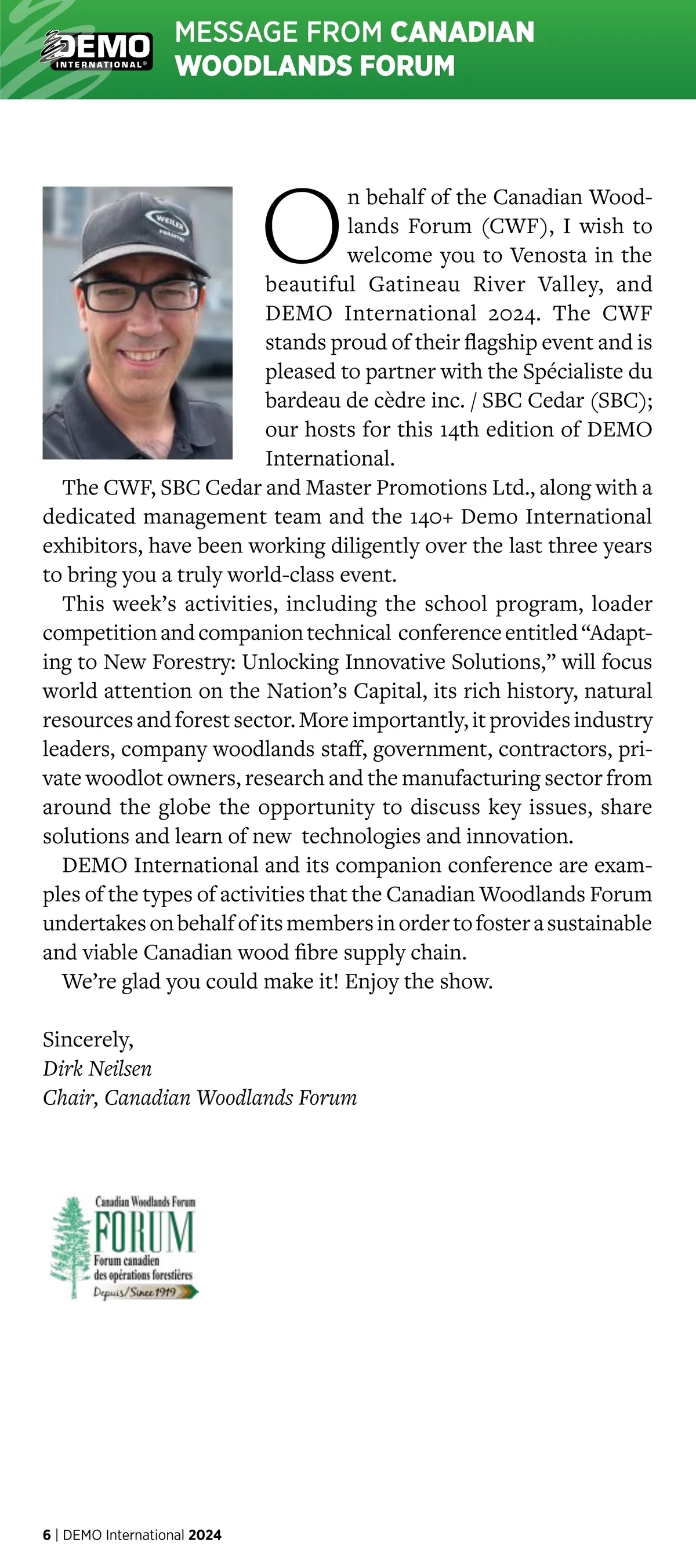 DEMO INTERNATIONAL®

MESSAGE FROM CANADIAN WOODLANDS FORUM

WEILER FORESTRY

On behalf of the Canadian Woodlands Forum (CWF), I wish to welcome you to Venosta in the beautiful Gatineau River Valley, and DEMO International 2024. The CWF stands proud of their flagship event and is pleased to partner with the Spécialiste du bardeau de cèdre inc. / SBC Cedar (SBC); our hosts for this 14th edition of DEMO International.

The CWF, SBC Cedar and Master Promotions Ltd., along with a dedicated management team and the 140+ Demo International exhibitors, have been working diligently over the last three years to bring you a truly world-class event.

This week's activities, including the school program, loader competition and companion technical conference entitled "Adapting to New Forestry: Unlocking Innovative Solutions," will focus world attention on the Nation's Capital, its rich history, natural resources and forest sector. More importantly, it provides industry leaders, company woodlands staff, government, contractors, private woodlot owners, research and the manufacturing sector from around the globe the opportunity to discuss key issues, share solutions and learn of new technologies and innovation.

DEMO International and its companion conference are examples of the types of activities that the Canadian Woodlands Forum undertakes on behalf of its members in order to foster a sustainable and viable Canadian wood fibre supply chain.

We're glad you could make it! Enjoy the show.

Sincerely,
Dirk Neilsen
Chair, Canadian Woodlands Forum

Canadian Woodlands Forum
FORUM
Forum canadien des opérations forestières
Depuis/Since 1919

6 | DEMO International 2024